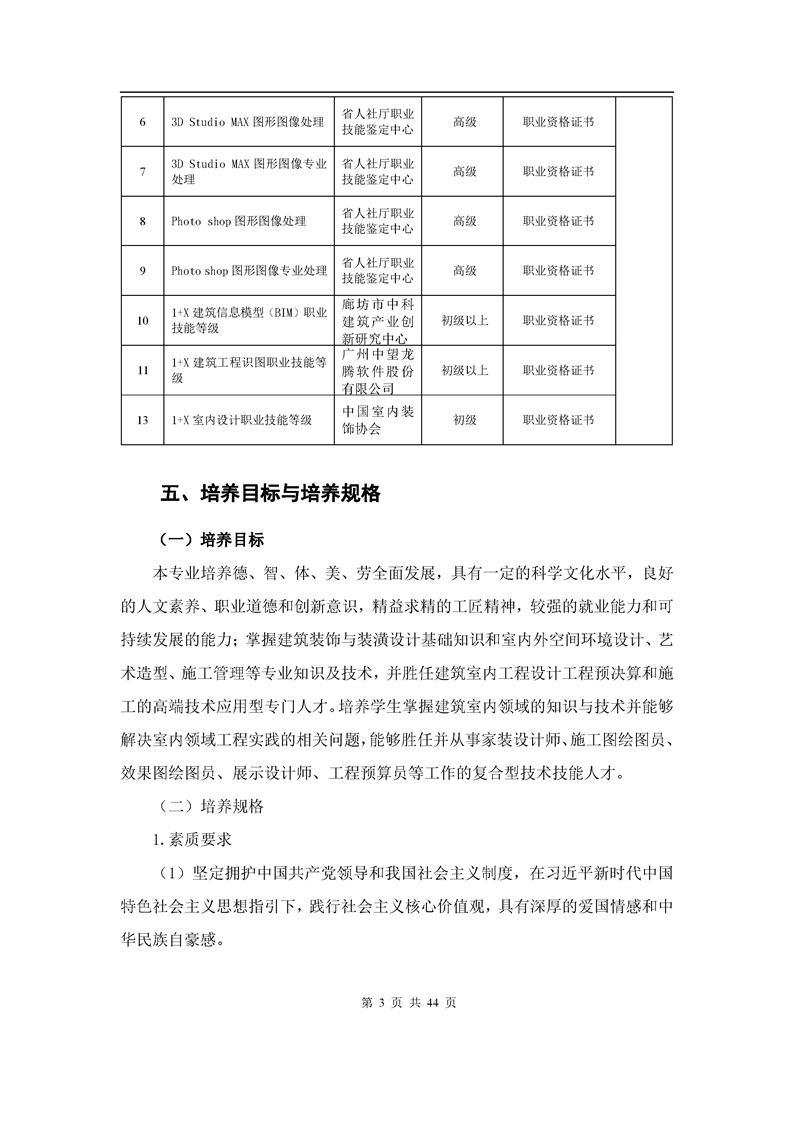 | 6 | 3D Studio MAX 图形图像处理 | 省人社厅职业技能鉴定中心 | 高级 | 职业资格证书 | |
|---|---|---|---|---|---|
| 7 | 3D Studio MAX 图形图像专业处理 | 省人社厅职业技能鉴定中心 | 高级 | 职业资格证书 | |
| 8 | Photo shop 图形图像处理 | 省人社厅职业技能鉴定中心 | 高级 | 职业资格证书 | |
| 9 | Photo shop 图形图像专业处理 | 省人社厅职业技能鉴定中心 | 高级 | 职业资格证书 | |
| 10 | 1+X 建筑信息模型（BIM）职业技能等级 | 廊坊市中科建筑产业创新研究中心 | 初级以上 | 职业资格证书 | |
| 11 | 1+X 建筑工程识图职业技能等级 | 广州中望龙腾软件股份有限公司 | 初级以上 | 职业资格证书 | |
| 13 | 1+X 室内设计职业技能等级 | 中国室内装饰协会 | 初级 | 职业资格证书 | |

五、培养目标与培养规格

（一）培养目标

本专业培养德、智、体、美、劳全面发展，具有一定的科学文化水平，良好的人文素养、职业道德和创新意识，精益求精的工匠精神，较强的就业能力和可持续发展的能力；掌握建筑装饰与装潢设计基础知识和室内外空间环境设计、艺术造型、施工管理等专业知识及技术，并胜任建筑室内工程设计工程预决算和施工的高端技术应用型专门人才。培养学生掌握建筑室内领域的知识与技术并能够解决室内领域工程实践的相关问题，能够胜任并从事家装设计师、施工图绘图员、效果图绘图员、展示设计师、工程预算员等工作的复合型技术技能人才。

（二）培养规格

1.素质要求

（1）坚定拥护中国共产党领导和我国社会主义制度，在习近平新时代中国特色社会主义思想指引下，践行社会主义核心价值观，具有深厚的爱国情感和中华民族自豪感。

第 3 页 共 44 页